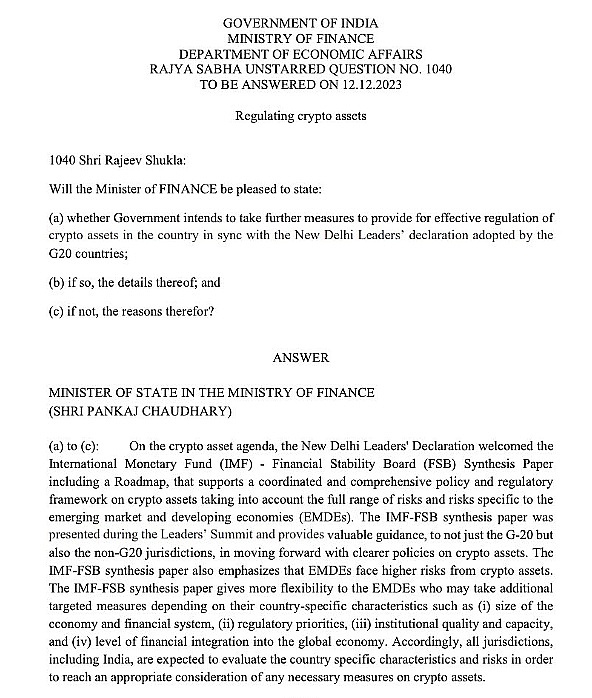 GOVERNMENT OF INDIA
MINISTRY OF FINANCE
DEPARTMENT OF ECONOMIC AFFAIRS
RAJYA SABHA UNSTARRED QUESTION NO. 1040
TO BE ANSWERED ON 12.12.2023

Regulating crypto assets

1040 Shri Rajeev Shukla:

Will the Minister of FINANCE be pleased to state:

(a) whether Government intends to take further measures to provide for effective regulation of crypto assets in the country in sync with the New Delhi Leaders' declaration adopted by the G20 countries;

(b) if so, the details thereof; and

(c) if not, the reasons therefor?

ANSWER

MINISTER OF STATE IN THE MINISTRY OF FINANCE
(SHRI PANKAJ CHAUDHARY)

(a) to (c): On the crypto asset agenda, the New Delhi Leaders' Declaration welcomed the International Monetary Fund (IMF) - Financial Stability Board (FSB) Synthesis Paper including a Roadmap, that supports a coordinated and comprehensive policy and regulatory framework on crypto assets taking into account the full range of risks and risks specific to the emerging market and developing economies (EMDEs). The IMF-FSB synthesis paper was presented during the Leaders' Summit and provides valuable guidance, to not just the G-20 but also the non-G20 jurisdictions, in moving forward with clearer policies on crypto assets. The IMF-FSB synthesis paper also emphasizes that EMDEs face higher risks from crypto assets. The IMF-FSB synthesis paper gives more flexibility to the EMDEs who may take additional targeted measures depending on their country-specific characteristics such as (i) size of the economy and financial system, (ii) regulatory priorities, (iii) institutional quality and capacity, and (iv) level of financial integration into the global economy. Accordingly, all jurisdictions, including India, are expected to evaluate the country specific characteristics and risks in order to reach an appropriate consideration of any necessary measures on crypto assets.